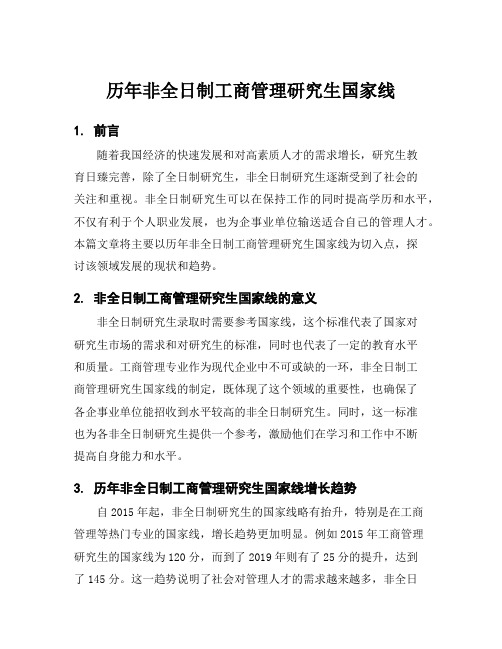 历年非全日制工商管理研究生国家线

1. 前言

随着我国经济的快速发展和对高素质人才的需求增长，研究生教育日臻完善，除了全日制研究生，非全日制研究生逐渐受到了社会的关注和重视。非全日制研究生可以在保持工作的同时提高学历和水平，不仅有利于个人职业发展，也为企事业单位输送适合自己的管理人才。本篇文章将主要以历年非全日制工商管理研究生国家线为切入点，探讨该领域发展的现状和趋势。

2. 非全日制工商管理研究生国家线的意义

非全日制研究生录取时需要参考国家线，这个标准代表了国家对研究生市场的需求和对研究生的标准，同时也代表了一定的教育水平和质量。工商管理专业作为现代企业中不可或缺的一环，非全日制工商管理研究生国家线的制定，既体现了这个领域的重要性，也确保了各企事业单位能招收到水平较高的非全日制研究生。同时，这一标准也为各非全日制研究生提供一个参考，激励他们在学习和工作中不断提高自身能力和水平。

3. 历年非全日制工商管理研究生国家线增长趋势

自 2015 年起，非全日制研究生的国家线略有抬升，特别是在工商管理等热门专业的国家线，增长趋势更加明显。例如 2015 年工商管理研究生的国家线为 120 分，而到了 2019 年则有了 25 分的提升，达到了 145 分。这一趋势说明了社会对管理人才的需求越来越多，非全日